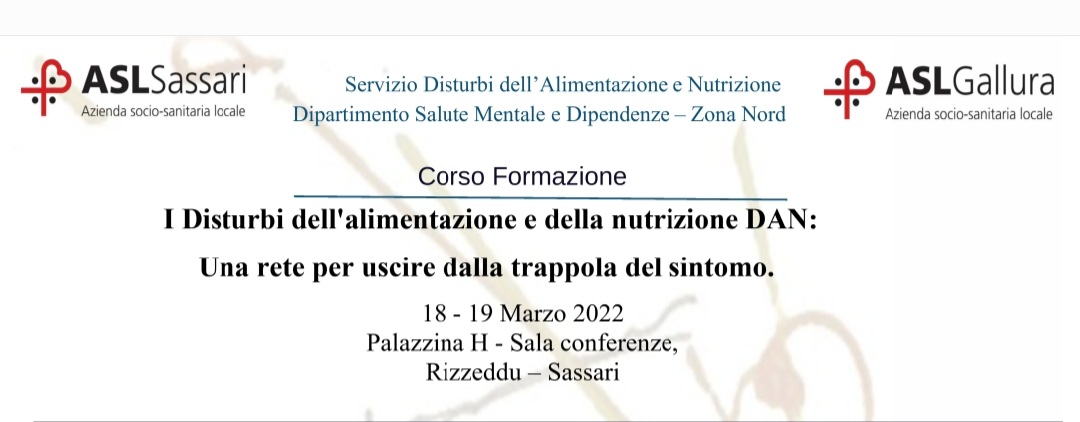 ASLSassari
Azienda socio-sanitaria locale

Servizio Disturbi dell'Alimentazione e Nutrizione
Dipartimento Salute Mentale e Dipendenze – Zona Nord

ASLGallura
Azienda socio-sanitaria locale

Corso Formazione

I Disturbi dell'alimentazione e della nutrizione DAN:

Una rete per uscire dalla trappola del sintomo.

18 - 19 Marzo 2022
Palazzina H - Sala conferenze,
Rizzeddu – Sassari